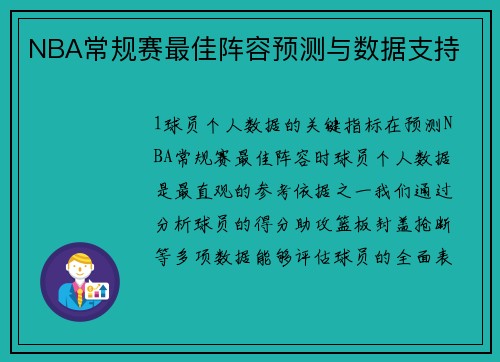 NBA常规赛最佳阵容预测与数据支持

1球员个人数据的关键指标在预测NBA常规赛最佳阵容时球员个人数据是最直观的参考依据之一我们通过分析球员的得分助攻篮板封盖抢断等多项数据能够评估球员的全面表